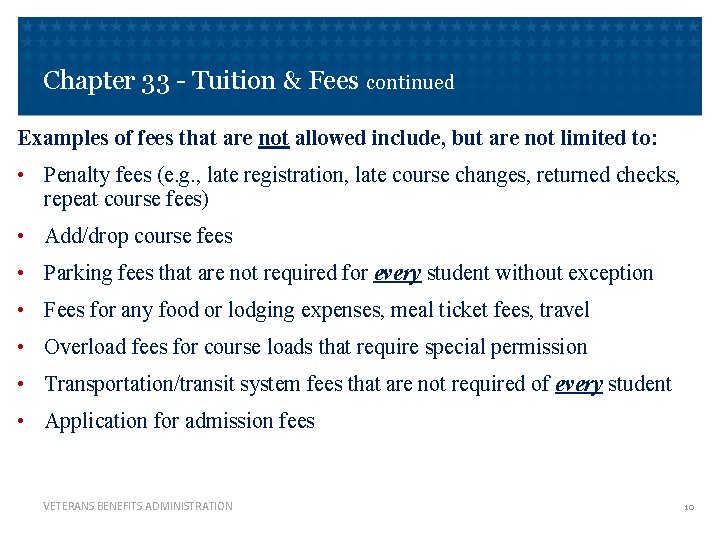 Chapter 33 - Tuition & Fees continued

Examples of fees that are not allowed include, but are not limited to:

• Penalty fees (e.g., late registration, late course changes, returned checks, repeat course fees)
• Add/drop course fees
• Parking fees that are not required for every student without exception
• Fees for any food or lodging expenses, meal ticket fees, travel
• Overload fees for course loads that require special permission
• Transportation/transit system fees that are not required of every student
• Application for admission fees

VETERANS BENEFITS ADMINISTRATION

10